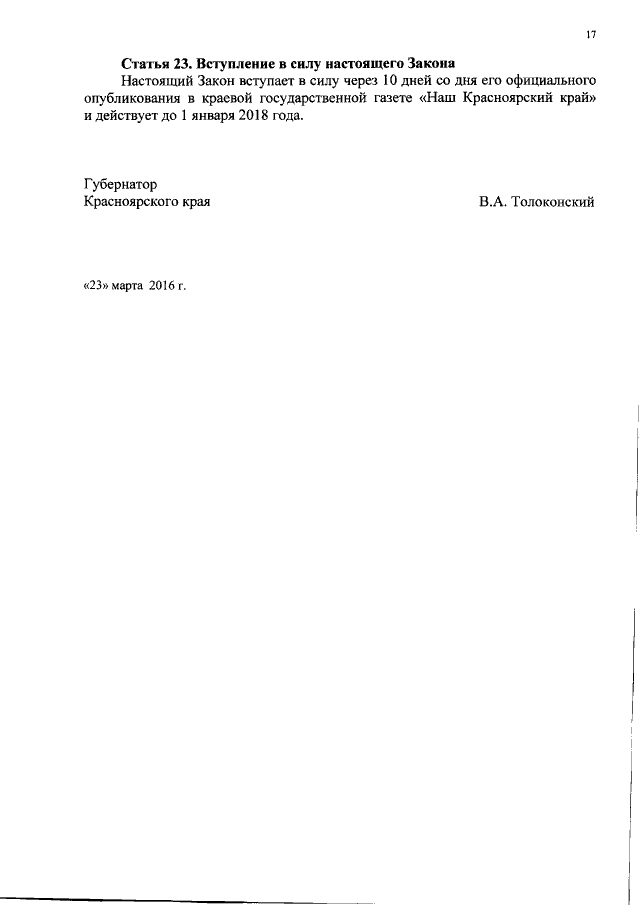 17

Статья 23. Вступление в силу настоящего Закона

Настоящий Закон вступает в силу через 10 дней со дня его официального опубликования в краевой государственной газете «Наш Красноярский край» и действует до 1 января 2018 года.

Губернатор
Красноярского края

В.А. Толоконский

«23» марта 2016 г.